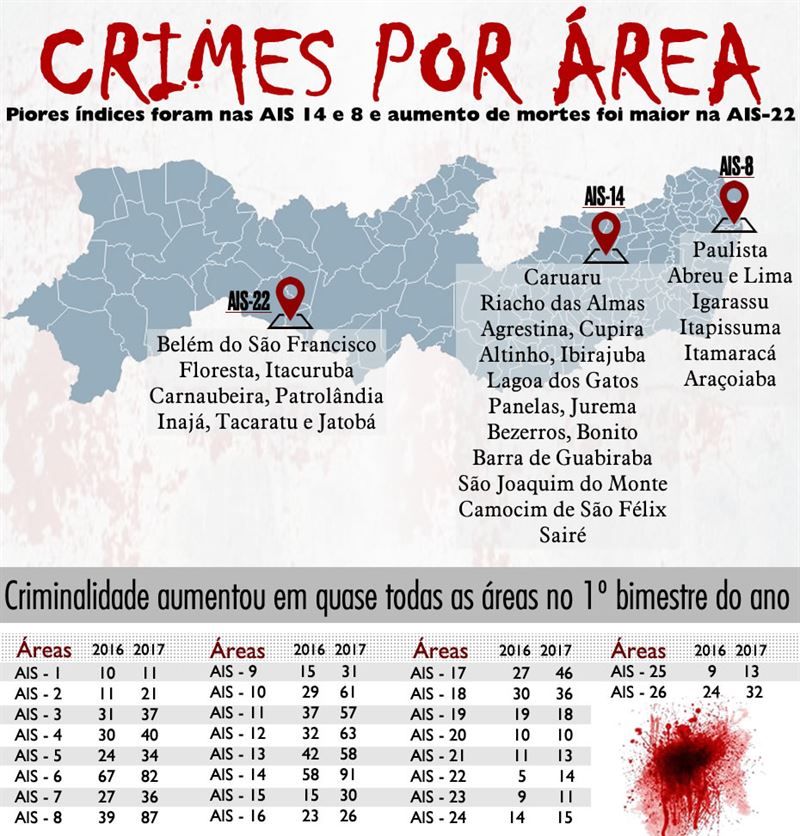 CRIMES POR ÁREA

Piores índices foram nas AIS 14 e 8 e aumento de mortes foi maior na AIS-22

AIS-22
Belém do São Francisco
Floresta, Itacuruba
Carnaubeira, Patrolândia
Inajá, Tacaratu e Jatobá

AIS-14
Caruaru
Riacho das Almas
Agrestina, Cupira
Altinho, Ibirajuba
Lagoa dos Gatos
Panelas, Jurema
Bezerros, Bonito
Barra de Guabiraba
São Joaquim do Monte
Camocim de São Félix
Sairé

AIS-8
Paulista
Abreu e Lima
Igarassu
Itapissuma
Itamaracá
Araçoiaba

Criminalidade aumentou em quase todas as áreas no 1º bimestre do ano

| Áreas | 2016 | 2017 |
|---|---|---|
| AIS - 1 | 10 | 11 |
| AIS - 2 | 11 | 21 |
| AIS - 3 | 31 | 37 |
| AIS - 4 | 30 | 40 |
| AIS - 5 | 24 | 34 |
| AIS - 6 | 67 | 82 |
| AIS - 7 | 27 | 36 |
| AIS - 8 | 39 | 87 |

| Áreas | 2016 | 2017 |
|---|---|---|
| AIS - 9 | 15 | 31 |
| AIS - 10 | 29 | 61 |
| AIS - 11 | 37 | 57 |
| AIS - 12 | 32 | 63 |
| AIS - 13 | 42 | 58 |
| AIS - 14 | 58 | 91 |
| AIS - 15 | 15 | 30 |
| AIS - 16 | 23 | 26 |

| Áreas | 2016 | 2017 |
|---|---|---|
| AIS - 17 | 27 | 46 |
| AIS - 18 | 30 | 36 |
| AIS - 19 | 19 | 18 |
| AIS - 20 | 10 | 10 |
| AIS - 21 | 11 | 13 |
| AIS - 22 | 5 | 14 |
| AIS - 23 | 9 | 11 |
| AIS - 24 | 14 | 15 |

| Áreas | 2016 | 2017 |
|---|---|---|
| AIS - 25 | 9 | 13 |
| AIS - 26 | 24 | 32 |